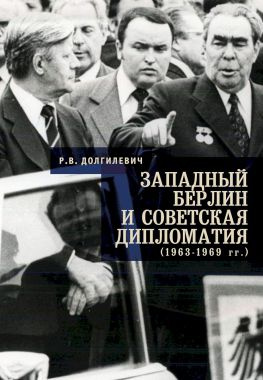 Р.В. ДОЛГИЛЕВИЧ

ЗАПАДНЫЙ БЕРЛИН И СОВЕТСКАЯ ДИПЛОМАТИЯ (1963-1969 гг.)